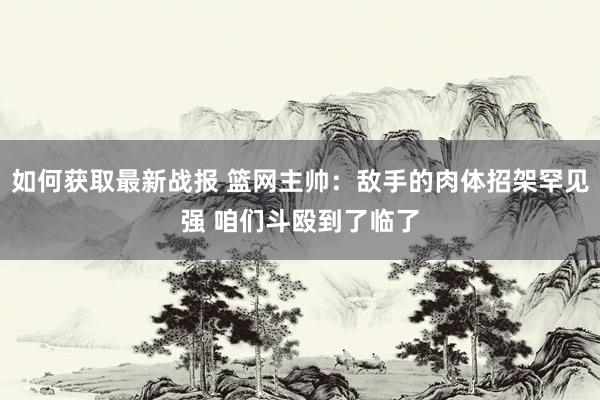 如何获取最新战报 篮网主帅：敌手的肉体招架罕见强 咱们斗殴到了临了